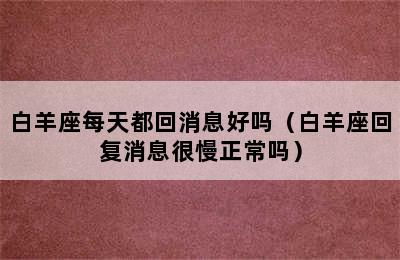 白羊座每天都回消息好吗（白羊座回复消息很慢正常吗）